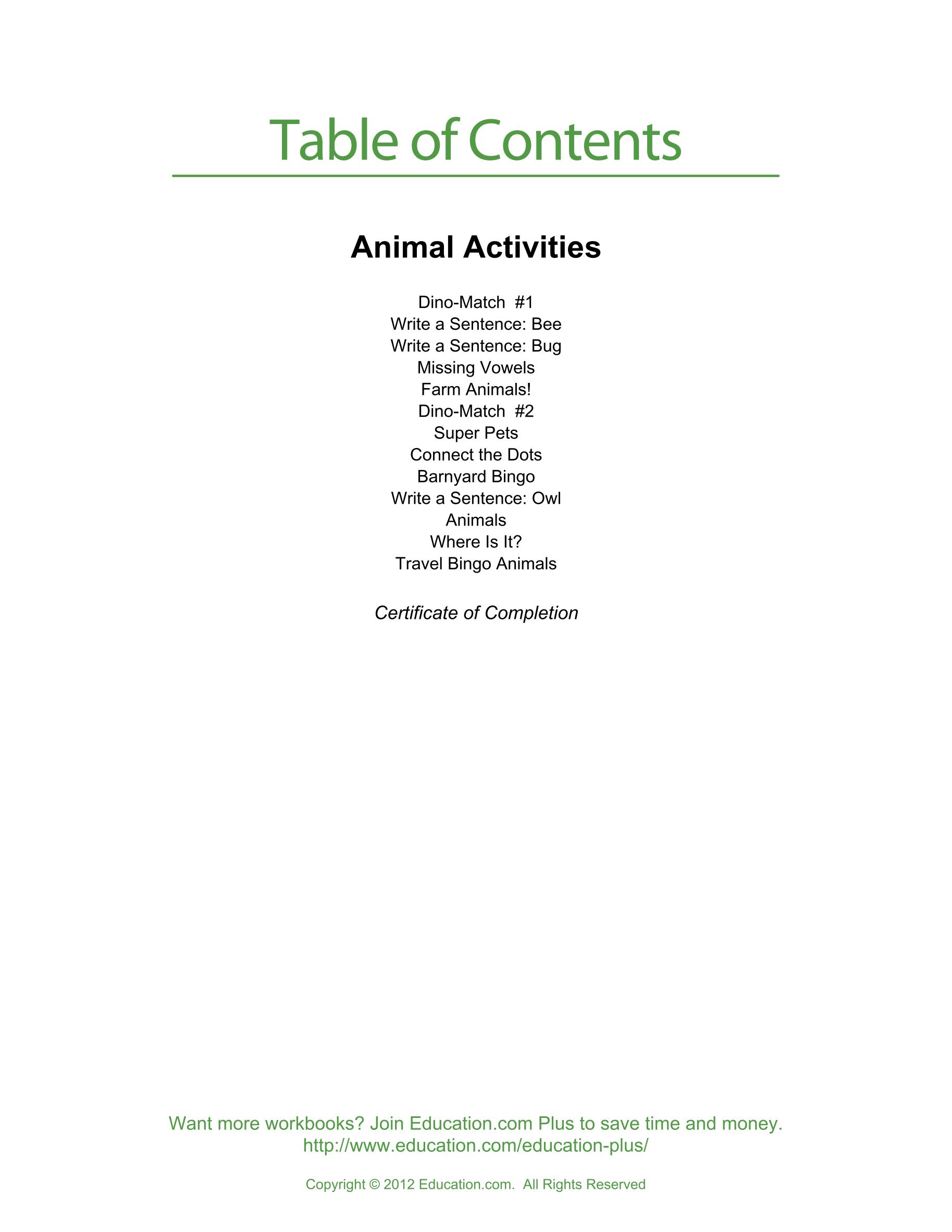 Table of Contents

Animal Activities

Dino-Match #1
Write a Sentence: Bee
Write a Sentence: Bug
Missing Vowels
Farm Animals!
Dino-Match #2
Super Pets
Connect the Dots
Barnyard Bingo
Write a Sentence: Owl
Animals
Where Is It?
Travel Bingo Animals

Certificate of Completion

Want more workbooks? Join Education.com Plus to save time and money.
http://www.education.com/education-plus/

Copyright © 2012 Education.com. All Rights Reserved